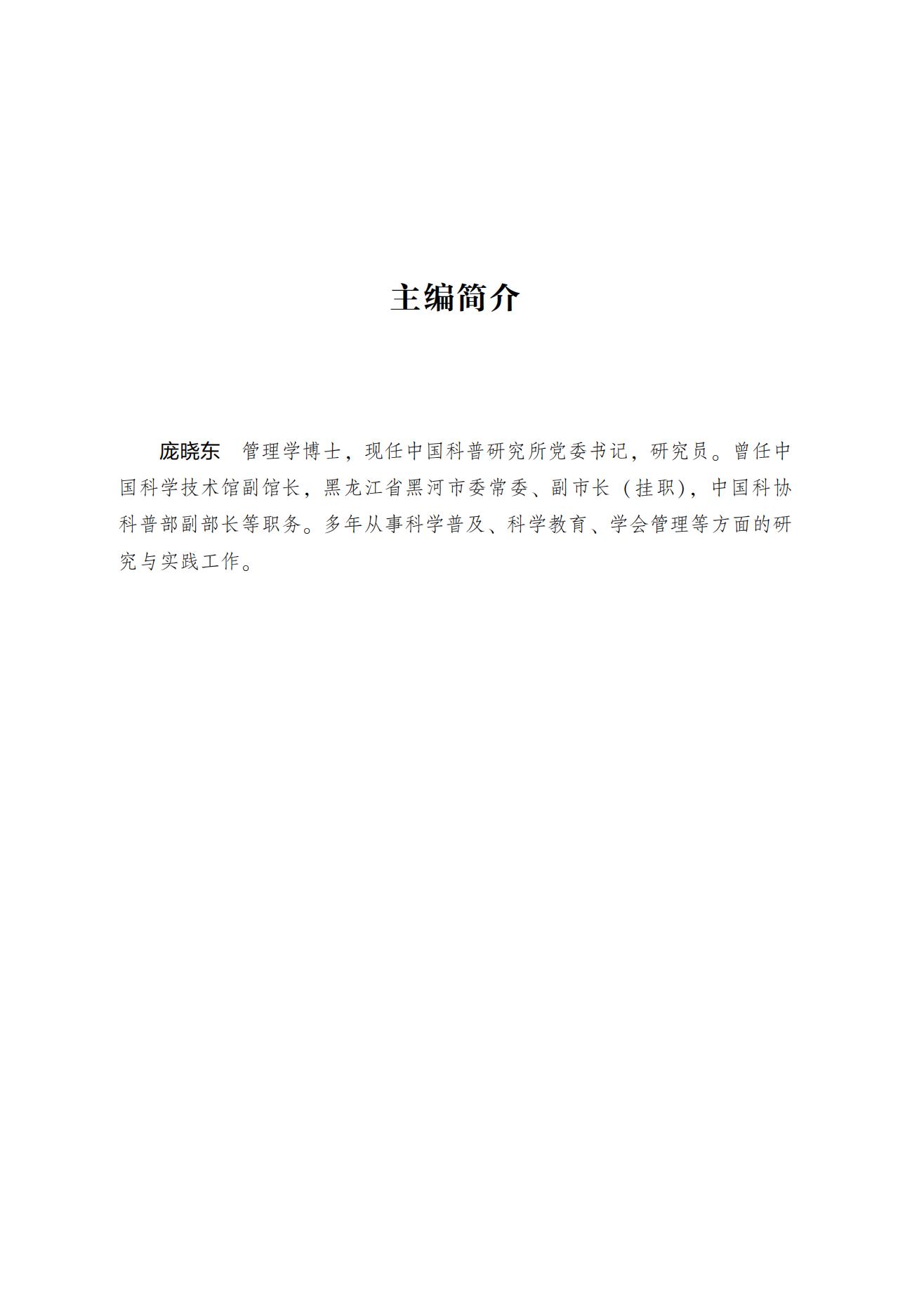 主编简介

庞晓东　管理学博士，现任中国科普研究所党委书记，研究员。曾任中国科学技术馆副馆长，黑龙江省黑河市委常委、副市长（挂职），中国科协科普部副部长等职务。多年从事科学普及、科学教育、学会管理等方面的研究与实践工作。